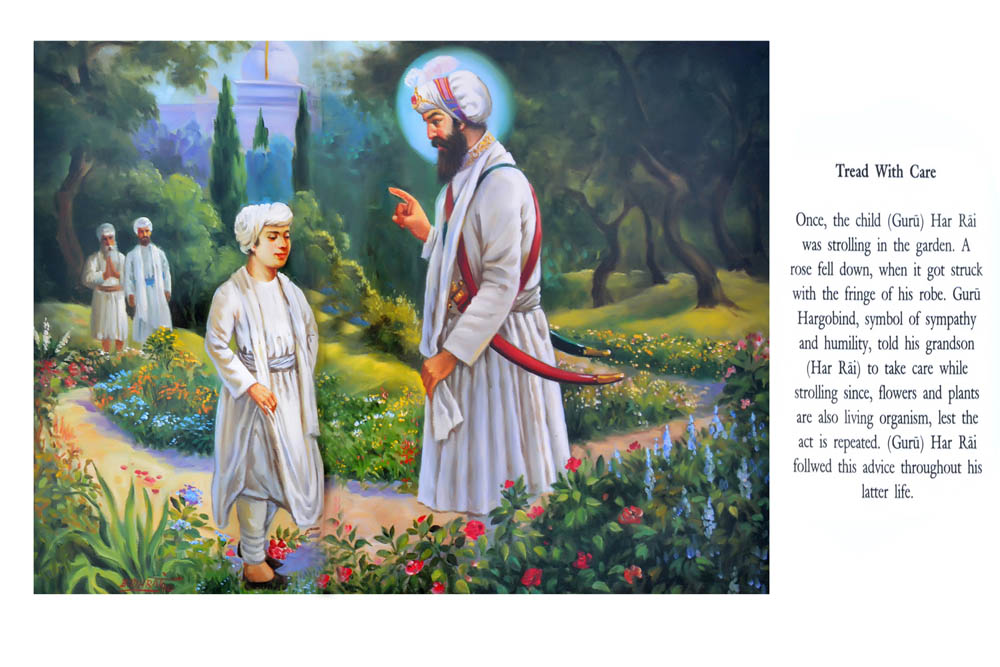 Tread With Care

Once, the child (Gurū) Har Rāi was strolling in the garden. A rose fell down, when it got struck with the fringe of his robe. Gurū Hargobind, symbol of sympathy and humility, told his grandson (Har Rāi) to take care while strolling since, flowers and plants are also living organism, lest the act is repeated. (Gurū) Har Rāi follwed this advice throughout his latter life.